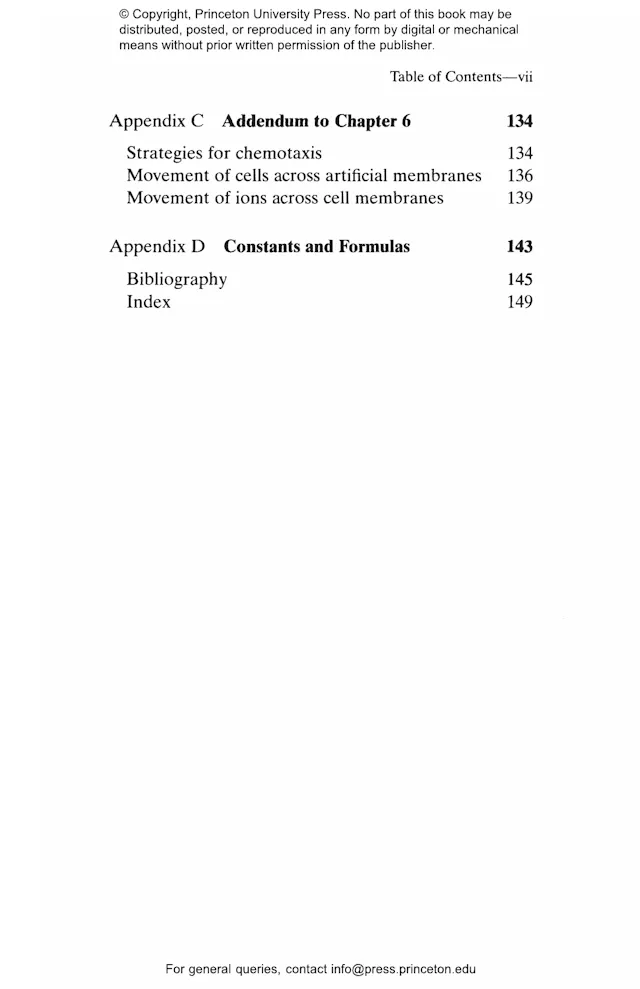 © Copyright, Princeton University Press. No part of this book may be distributed, posted, or reproduced in any form by digital or mechanical means without prior written permission of the publisher.

Table of Contents—vii

Appendix C Addendum to Chapter 6 134

Strategies for chemotaxis 134
Movement of cells across artificial membranes 136
Movement of ions across cell membranes 139

Appendix D Constants and Formulas 143

Bibliography 145
Index 149

For general queries, contact info@press.princeton.edu